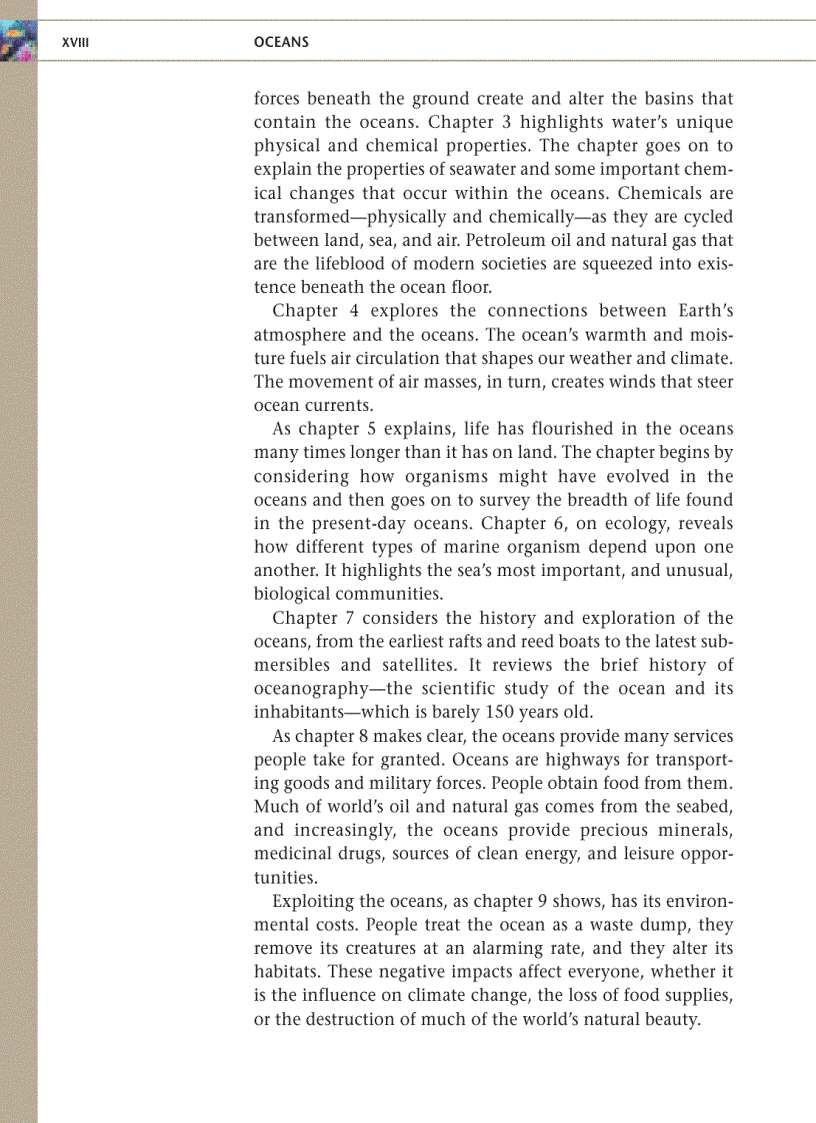 XVIII OCEANS

forces beneath the ground create and alter the basins that contain the oceans. Chapter 3 highlights water's unique physical and chemical properties. The chapter goes on to explain the properties of seawater and some important chemical changes that occur within the oceans. Chemicals are transformed—physically and chemically—as they are cycled between land, sea, and air. Petroleum oil and natural gas that are the lifeblood of modern societies are squeezed into existence beneath the ocean floor.

Chapter 4 explores the connections between Earth's atmosphere and the oceans. The ocean's warmth and moisture fuels air circulation that shapes our weather and climate. The movement of air masses, in turn, creates winds that steer ocean currents.

As chapter 5 explains, life has flourished in the oceans many times longer than it has on land. The chapter begins by considering how organisms might have evolved in the oceans and then goes on to survey the breadth of life found in the present-day oceans. Chapter 6, on ecology, reveals how different types of marine organism depend upon one another. It highlights the sea's most important, and unusual, biological communities.

Chapter 7 considers the history and exploration of the oceans, from the earliest rafts and reed boats to the latest submersibles and satellites. It reviews the brief history of oceanography—the scientific study of the ocean and its inhabitants—which is barely 150 years old.

As chapter 8 makes clear, the oceans provide many services people take for granted. Oceans are highways for transporting goods and military forces. People obtain food from them. Much of world's oil and natural gas comes from the seabed, and increasingly, the oceans provide precious minerals, medicinal drugs, sources of clean energy, and leisure opportunities.

Exploiting the oceans, as chapter 9 shows, has its environmental costs. People treat the ocean as a waste dump, they remove its creatures at an alarming rate, and they alter its habitats. These negative impacts affect everyone, whether it is the influence on climate change, the loss of food supplies, or the destruction of much of the world's natural beauty.